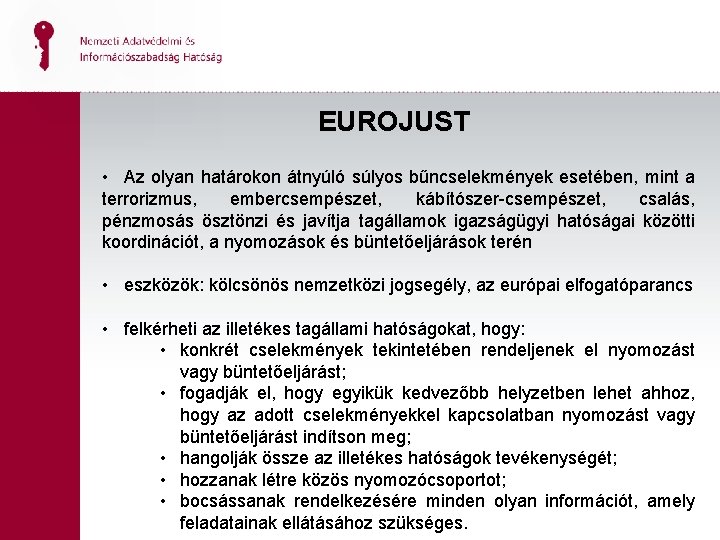 Nemzeti Adatvédelmi és
Információszabadság Hatóság

EUROJUST

• Az olyan határokon átnyúló súlyos bűncselekmények esetében, mint a terrorizmus, embercsempészet, kábítószer-csempészet, csalás, pénzmosás ösztönzi és javítja tagállamok igazságügyi hatóságai közötti koordinációt, a nyomozások és büntetőeljárások terén

• eszközök: kölcsönös nemzetközi jogsegély, az európai elfogatóparancs

• felkérheti az illetékes tagállami hatóságokat, hogy:
• konkrét cselekmények tekintetében rendeljenek el nyomozást vagy büntetőeljárást;
• fogadják el, hogy egyikük kedvezőbb helyzetben lehet ahhoz, hogy az adott cselekményekkel kapcsolatban nyomozást vagy büntetőeljárást indítson meg;
• hangolják össze az illetékes hatóságok tevékenységét;
• hozzanak létre közös nyomozócsoportot;
• bocsássanak rendelkezésére minden olyan információt, amely feladatainak ellátásához szükséges.